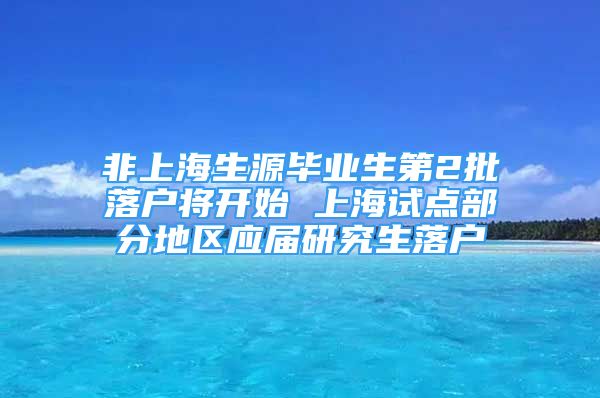 非上海生源毕业生第2批落户将开始 上海试点部分地区应届研究生落户